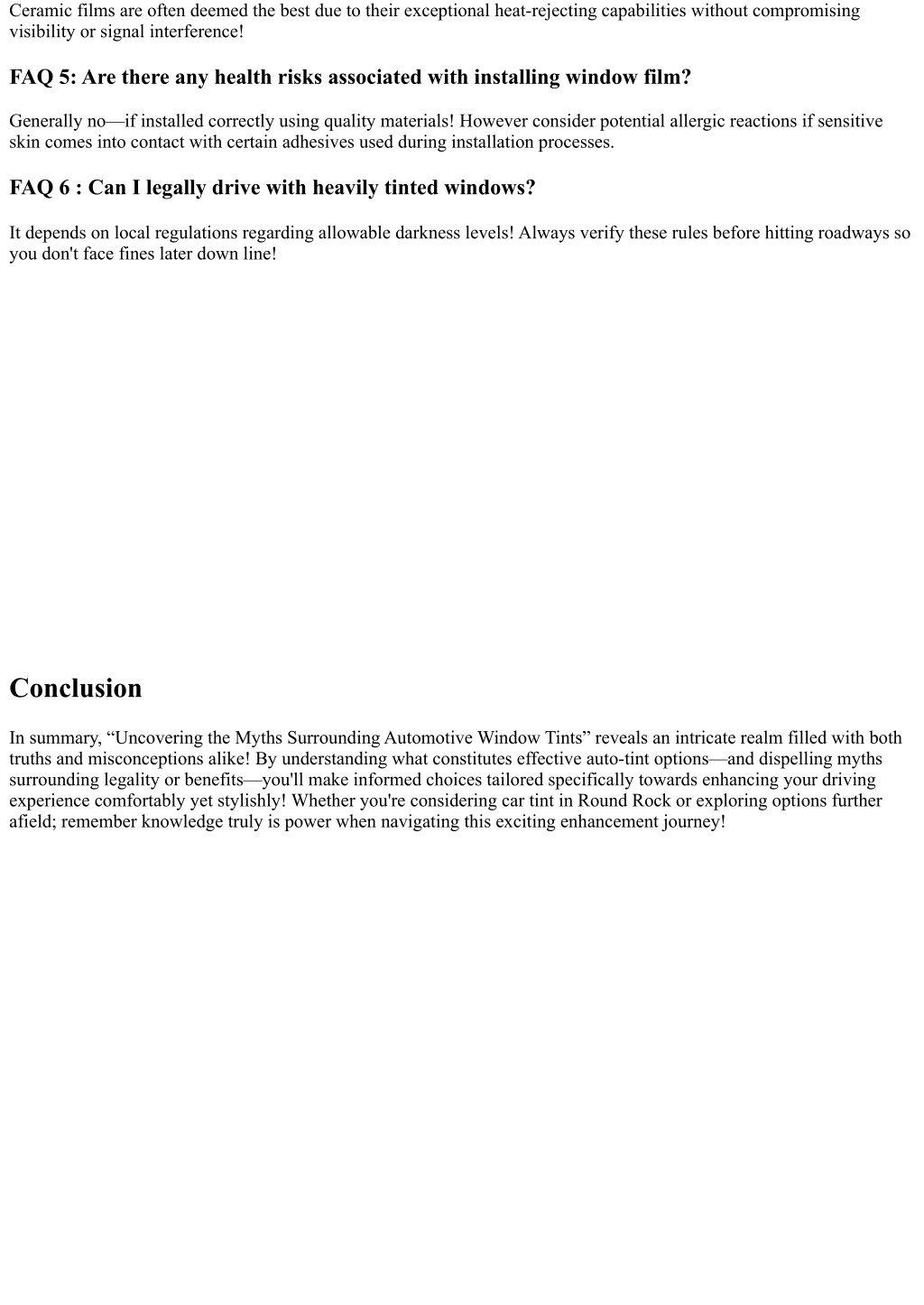 Ceramic films are often deemed the best due to their exceptional heat-rejecting capabilities without compromising visibility or signal interference!

FAQ 5: Are there any health risks associated with installing window film?

Generally no—if installed correctly using quality materials! However consider potential allergic reactions if sensitive skin comes into contact with certain adhesives used during installation processes.

FAQ 6 : Can I legally drive with heavily tinted windows?

It depends on local regulations regarding allowable darkness levels! Always verify these rules before hitting roadways so you don't face fines later down line!

Conclusion

In summary, “Uncovering the Myths Surrounding Automotive Window Tints” reveals an intricate realm filled with both truths and misconceptions alike! By understanding what constitutes effective auto-tint options—and dispelling myths surrounding legality or benefits—you'll make informed choices tailored specifically towards enhancing your driving experience comfortably yet stylishly! Whether you're considering car tint in Round Rock or exploring options further afield; remember knowledge truly is power when navigating this exciting enhancement journey!